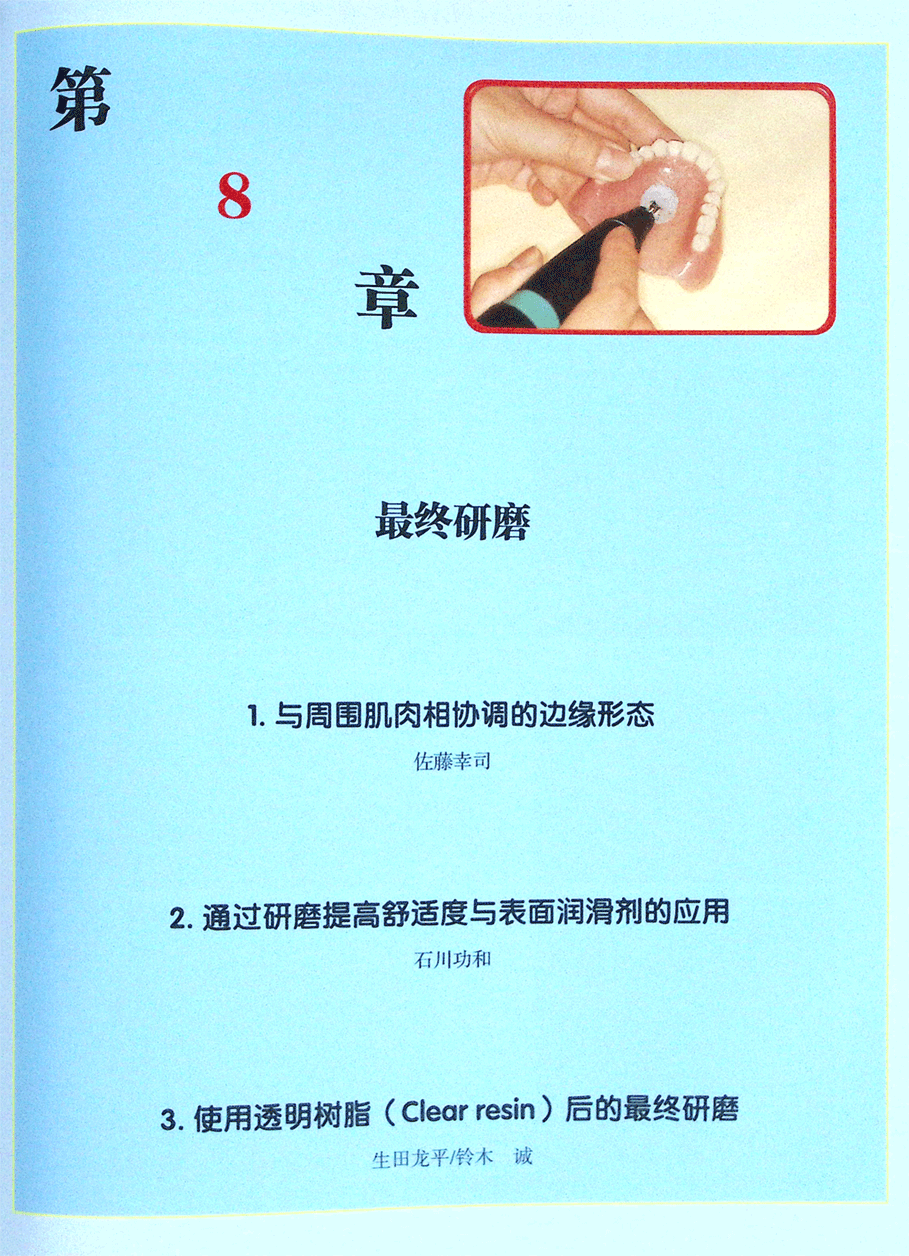 第

8

章

最终研磨

1.与周围肌肉相协调的边缘形态

佐藤幸司

2.通过研磨提高舒适度与表面润滑剂的应用

石川功和

3.使用透明树脂（Clear resin）后的最终研磨

生田龙平/铃木 诚